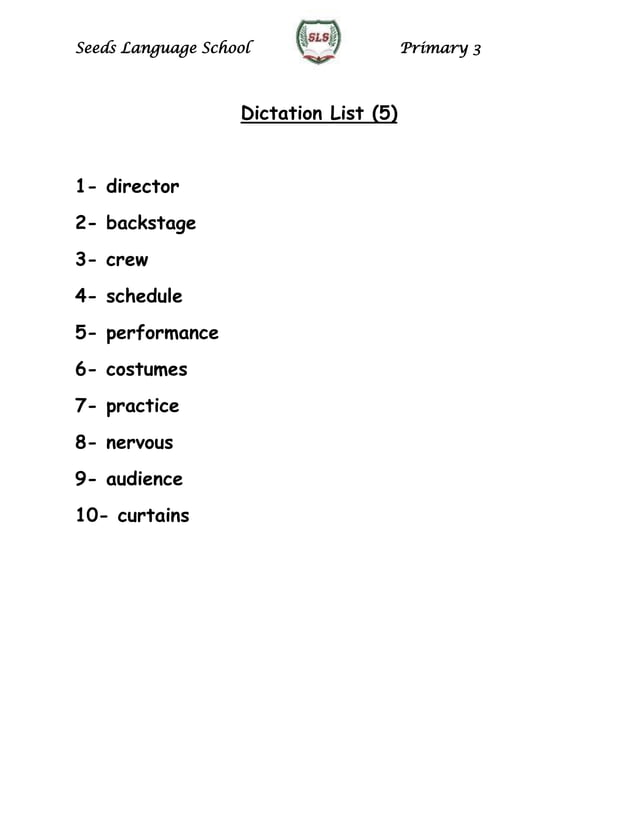 Seeds Language School SLS Primary 3

Dictation List (5)

1- director
2- backstage
3- crew
4- schedule
5- performance
6- costumes
7- practice
8- nervous
9- audience
10- curtains